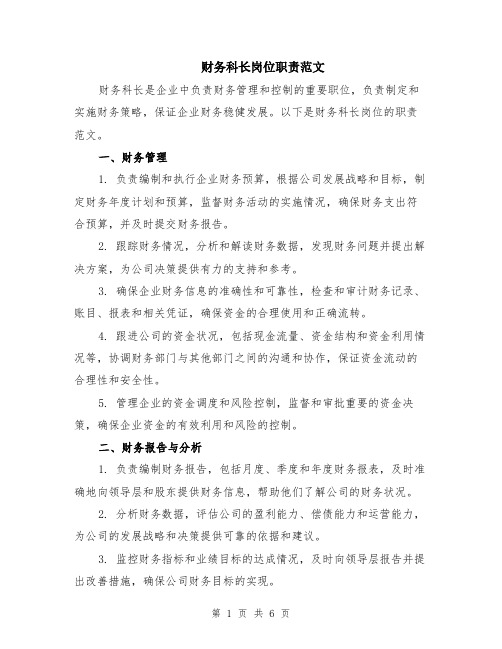 财务科长岗位职责范文

财务科长是企业中负责财务管理和控制的重要职位，负责制定和实施财务策略，保证企业财务稳健发展。以下是财务科长岗位的职责范文。

一、财务管理

1. 负责编制和执行企业财务预算，根据公司发展战略和目标，制定财务年度计划和预算，监督财务活动的实施情况，确保财务支出符合预算，并及时提交财务报告。

2. 跟踪财务情况，分析和解读财务数据，发现财务问题并提出解决方案，为公司决策提供有力的支持和参考。

3. 确保企业财务信息的准确性和可靠性，检查和审计财务记录、账目、报表和相关凭证，确保资金的合理使用和正确流转。

4. 跟进公司的资金状况，包括现金流量、资金结构和资金利用情况等，协调财务部门与其他部门之间的沟通和协作，保证资金流动的合理性和安全性。

5. 管理企业的资金调度和风险控制，监督和审批重要的资金决策，确保企业资金的有效利用和风险的控制。

二、财务报告与分析

1. 负责编制财务报告，包括月度、季度和年度财务报表，及时准确地向领导层和股东提供财务信息，帮助他们了解公司的财务状况。

2. 分析财务数据，评估公司的盈利能力、偿债能力和运营能力，为公司的发展战略和决策提供可靠的依据和建议。

3. 监控财务指标和业绩目标的达成情况，及时向领导层报告并提出改善措施，确保公司财务目标的实现。

第 1 页 共 6 页